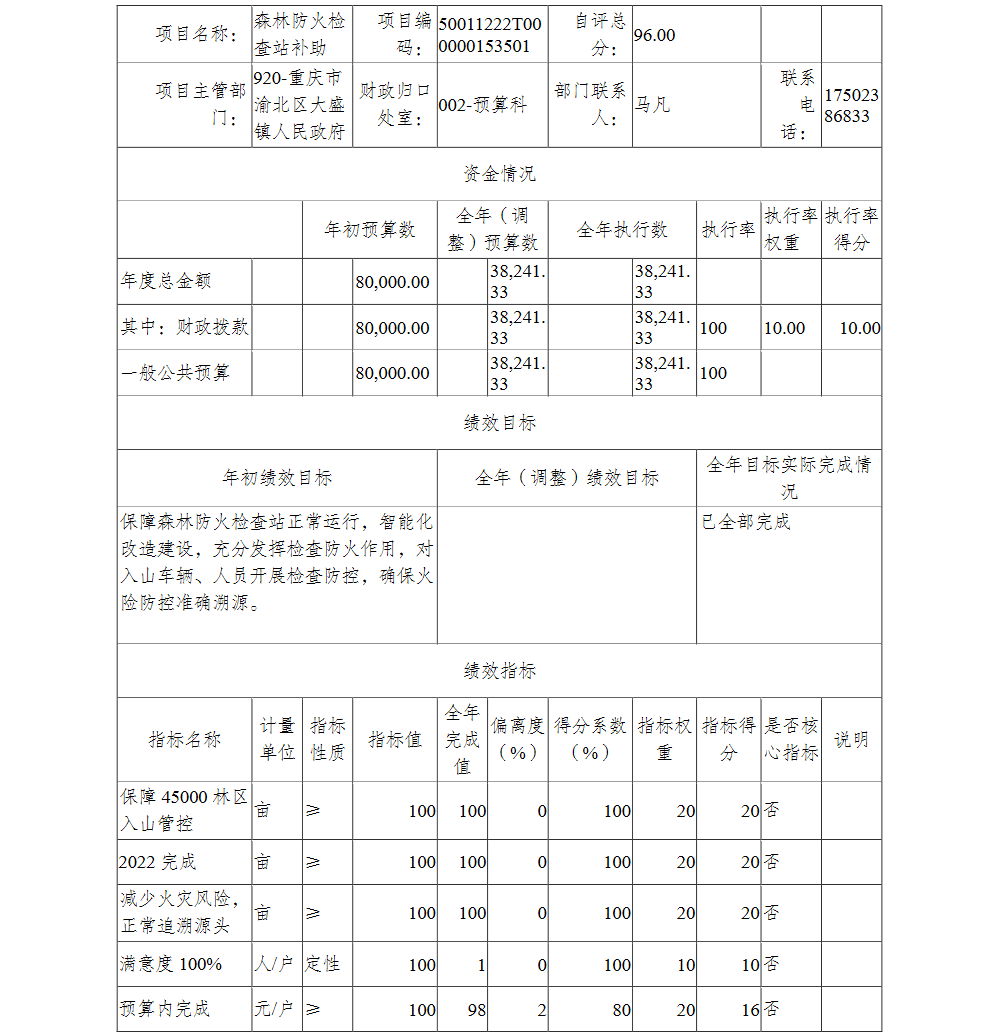 | 项目名称： | 森林防火检查站补助 | 项目编码： | 50011222T000000153501 | 自评总分： | 96.00 | | |
|---|---|---|---|---|---|---|---|
| 项目主管部门： | 920-重庆市渝北区大盛镇人民政府 | 财政归口处室： | 002-预算科 | 部门联系人： | 马凡 | 联系电话： | 17502386833 |

资金情况

| | 年初预算数 | 全年（调整）预算数 | 全年执行数 | 执行率 | 执行率权重 | 执行率得分 |
|---|---|---|---|---|---|---|
| 年度总金额 | 80,000.00 | 38,241.33 | 38,241.33 | | | |
| 其中：财政拨款 | 80,000.00 | 38,241.33 | 38,241.33 | 100 | 10.00 | 10.00 |
| 一般公共预算 | 80,000.00 | 38,241.33 | 38,241.33 | 100 | | |

绩效目标

| 年初绩效目标 | 全年（调整）绩效目标 | 全年目标实际完成情况 |
|---|---|---|
| 保障森林防火检查站正常运行，智能化改造建设，充分发挥检查防火作用，对入山车辆、人员开展检查防控，确保火险防控准确溯源。 | | 已全部完成 |

绩效指标

| 指标名称 | 计量单位 | 指标性质 | 指标值 | 全年完成值 | 偏离度（%） | 得分系数（%） | 指标权重 | 指标得分 | 是否核心指标 | 说明 |
|---|---|---|---|---|---|---|---|---|---|---|
| 保障45000林区入山管控 | 亩 | ≥ | 100 | 100 | 0 | 100 | 20 | 20 | 否 | |
| 2022完成 | 亩 | ≥ | 100 | 100 | 0 | 100 | 20 | 20 | 否 | |
| 减少火灾风险，正常追溯源头 | 亩 | ≥ | 100 | 100 | 0 | 100 | 20 | 20 | 否 | |
| 满意度100% | 人/户 | 定性 | 100 | 1 | 0 | 100 | 10 | 10 | 否 | |
| 预算内完成 | 元/户 | ≥ | 100 | 98 | 2 | 80 | 20 | 16 | 否 | |